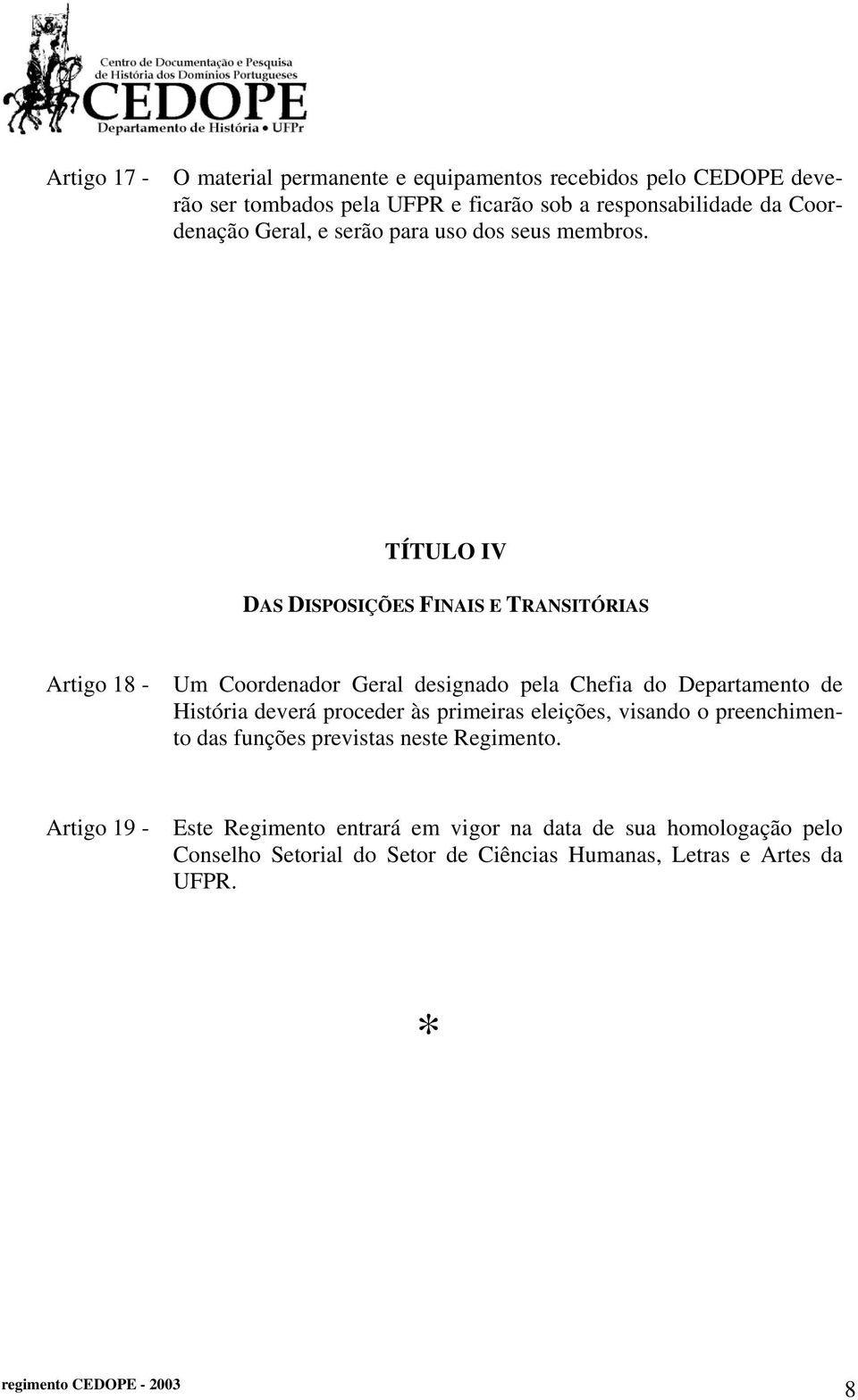 Centro de Documentação e Pesquisa de História dos Domínios Portugueses
CEDOPE
Departamento de História • UFPr

Artigo 17 - O material permanente e equipamentos recebidos pelo CEDOPE deverão ser tombados pela UFPR e ficarão sob a responsabilidade da Coordenação Geral, e serão para uso dos seus membros.

TÍTULO IV

DAS DISPOSIÇÕES FINAIS E TRANSITÓRIAS

Artigo 18 - Um Coordenador Geral designado pela Chefia do Departamento de História deverá proceder às primeiras eleições, visando o preenchimento das funções previstas neste Regimento.

Artigo 19 - Este Regimento entrará em vigor na data de sua homologação pelo Conselho Setorial do Setor de Ciências Humanas, Letras e Artes da UFPR.

*

regimento CEDOPE - 2003

8